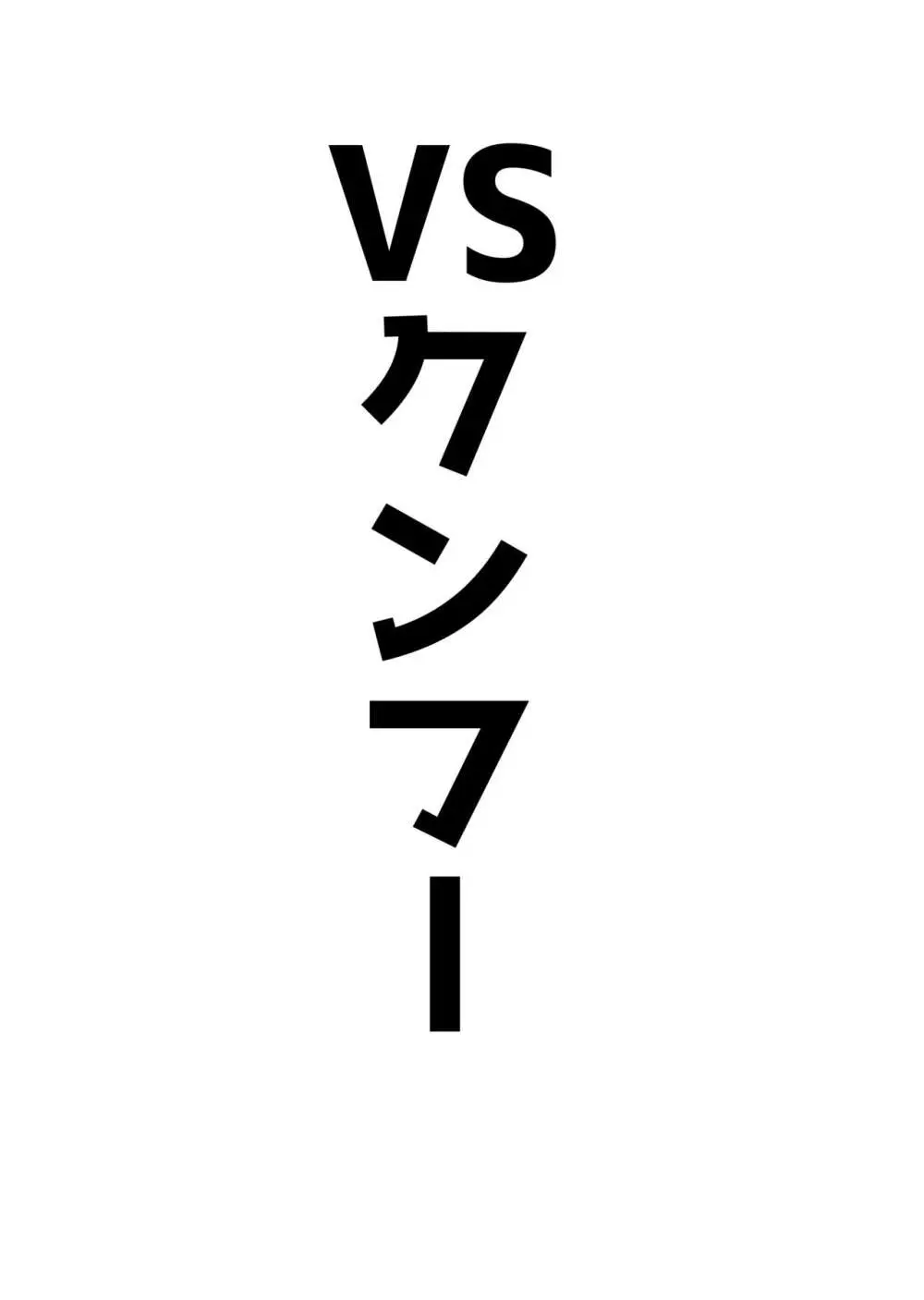 VSクンフー